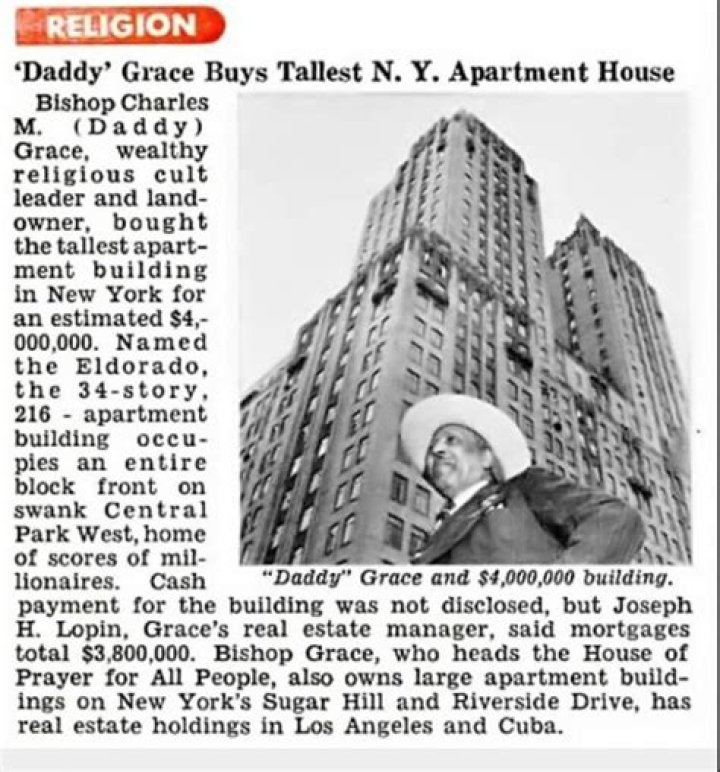 RELIGION

'Daddy' Grace Buys Tallest N. Y. Apartment House

Bishop Charles M. (Daddy) Grace, wealthy religious cult leader and landowner, bought the tallest apartment building in New York for an estimated $4,000,000. Named the Eldorado, the 34-story, 216 - apartment building occupies an entire block front on swank Central Park West, home of scores of millionaires. Cash payment for the building was not disclosed, but Joseph H. Lopin, Grace's real estate manager, said mortgages total $3,800,000. Bishop Grace, who heads the House of Prayer for All People, also owns large apartment buildings on New York's Sugar Hill and Riverside Drive, has real estate holdings in Los Angeles and Cuba.

"Daddy" Grace and $4,000,000 building.